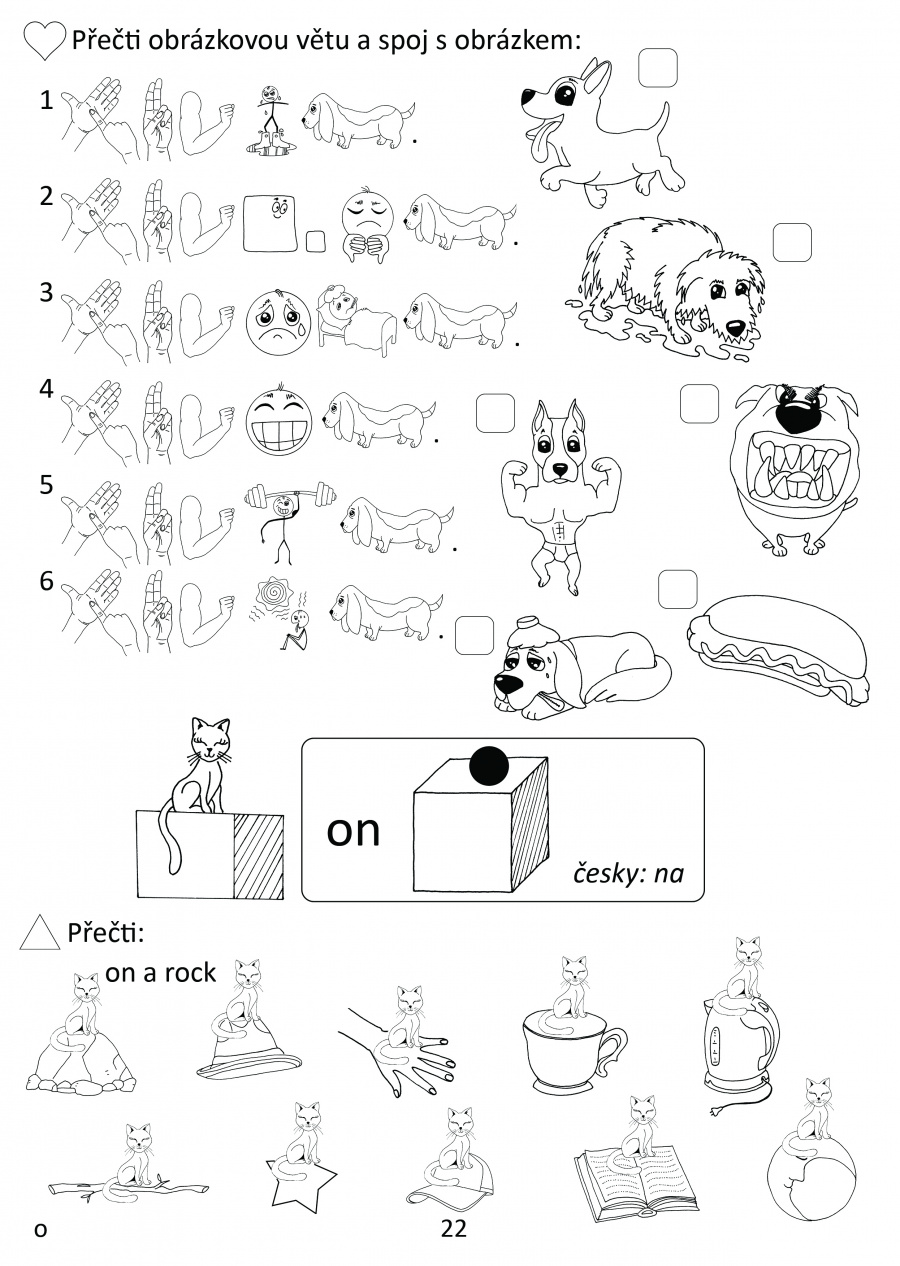 Přečti obrázkovou větu a spoj s obrázkem:

1 .

2 .

3 .

4 .

5 .

6 .

on

česky: na

Přečti:

on a rock

o

22